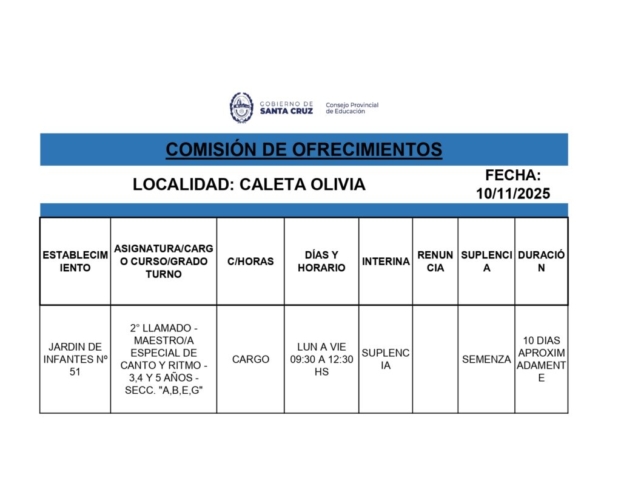 GOBIERNO DE SANTA CRUZ Consejo Provincial de Educación

COMISIÓN DE OFRECIMIENTOS

LOCALIDAD: CALETA OLIVIA

FECHA: 10/11/2025

| ESTABLECIMIENTO | ASIGNATURA/CARGO CURSO/GRADO TURNO | C/HORAS | DÍAS Y HORARIO | INTERINA | RENUNCIA | SUPLENCIA | DURACIÓN |
|---|---|---|---|---|---|---|---|
| JARDIN DE INFANTES Nº 51 | 2° LLAMADO - MAESTRO/A ESPECIAL DE CANTO Y RITMO - 3,4 Y 5 AÑOS - SECC. "A,B,E,G" | CARGO | LUN A VIE 09:30 A 12:30 HS | SUPLENCIA | | SEMENZA | 10 DIAS APROXIMADAMENTE |